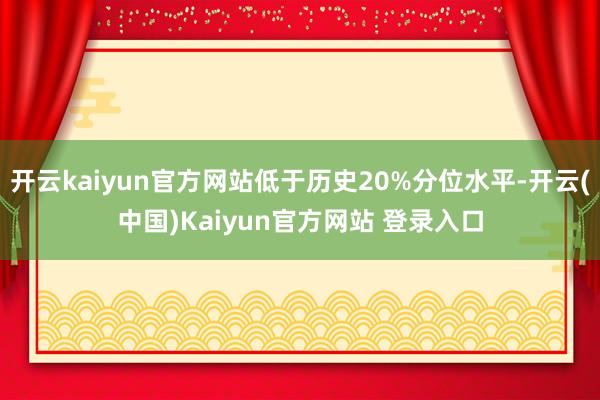 开云kaiyun官方网站低于历史20%分位水平-开云(中国)Kaiyun官方网站 登录入口